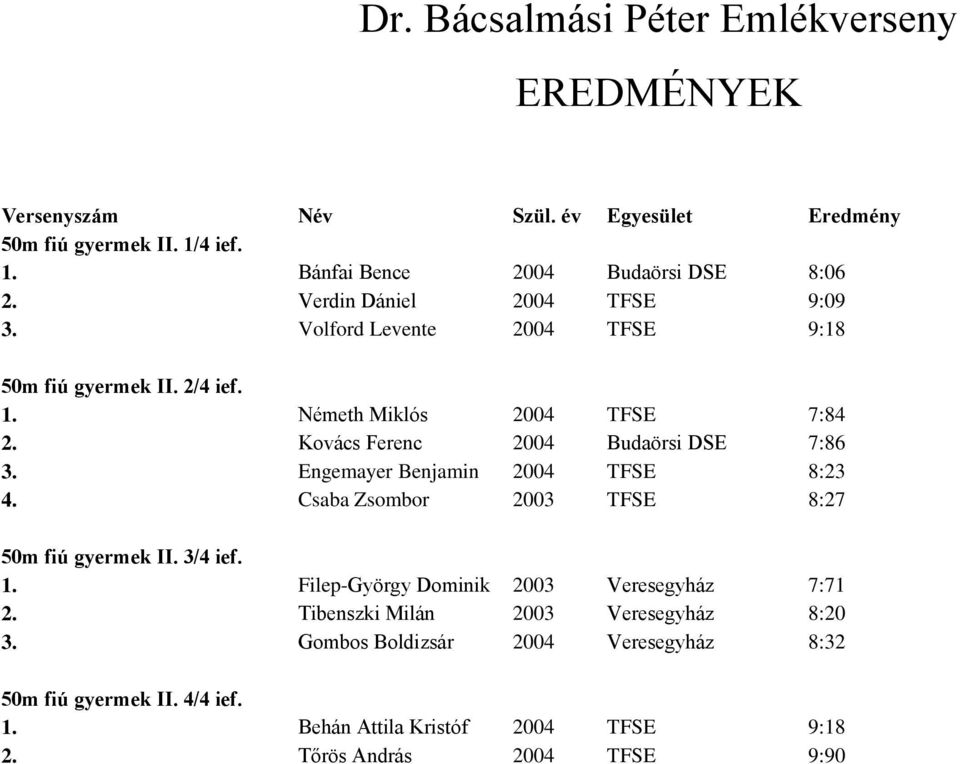 Dr. Bácsalmási Péter Emlékverseny

EREDMÉNYEK

| Versenyszám | Név | Szül. év | Egyesület | Eredmény |
|---|---|---|---|---|
| 50m fiú gyermek II. 1/4 ief. | | | | |
| 1. | Bánfai Bence | 2004 | Budaörsi DSE | 8:06 |
| 2. | Verdin Dániel | 2004 | TFSE | 9:09 |
| 3. | Volford Levente | 2004 | TFSE | 9:18 |
| 50m fiú gyermek II. 2/4 ief. | | | | |
| 1. | Németh Miklós | 2004 | TFSE | 7:84 |
| 2. | Kovács Ferenc | 2004 | Budaörsi DSE | 7:86 |
| 3. | Engemayer Benjamin | 2004 | TFSE | 8:23 |
| 4. | Csaba Zsombor | 2003 | TFSE | 8:27 |
| 50m fiú gyermek II. 3/4 ief. | | | | |
| 1. | Filep-György Dominik | 2003 | Veresegyház | 7:71 |
| 2. | Tibenszki Milán | 2003 | Veresegyház | 8:20 |
| 3. | Gombos Boldizsár | 2004 | Veresegyház | 8:32 |
| 50m fiú gyermek II. 4/4 ief. | | | | |
| 1. | Behán Attila Kristóf | 2004 | TFSE | 9:18 |
| 2. | Tőrös András | 2004 | TFSE | 9:90 |